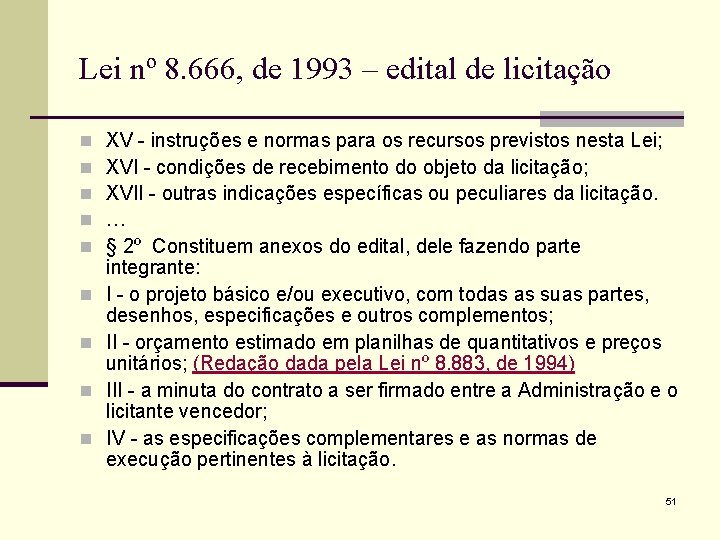 Lei nº 8.666, de 1993 – edital de licitação

XV - instruções e normas para os recursos previstos nesta Lei;

XVI - condições de recebimento do objeto da licitação;

XVII - outras indicações específicas ou peculiares da licitação.

…

§ 2º Constituem anexos do edital, dele fazendo parte integrante:

I - o projeto básico e/ou executivo, com todas as suas partes, desenhos, especificações e outros complementos;

II - orçamento estimado em planilhas de quantitativos e preços unitários; (Redação dada pela Lei nº 8.883, de 1994)

III - a minuta do contrato a ser firmado entre a Administração e o licitante vencedor;

IV - as especificações complementares e as normas de execução pertinentes à licitação.

51